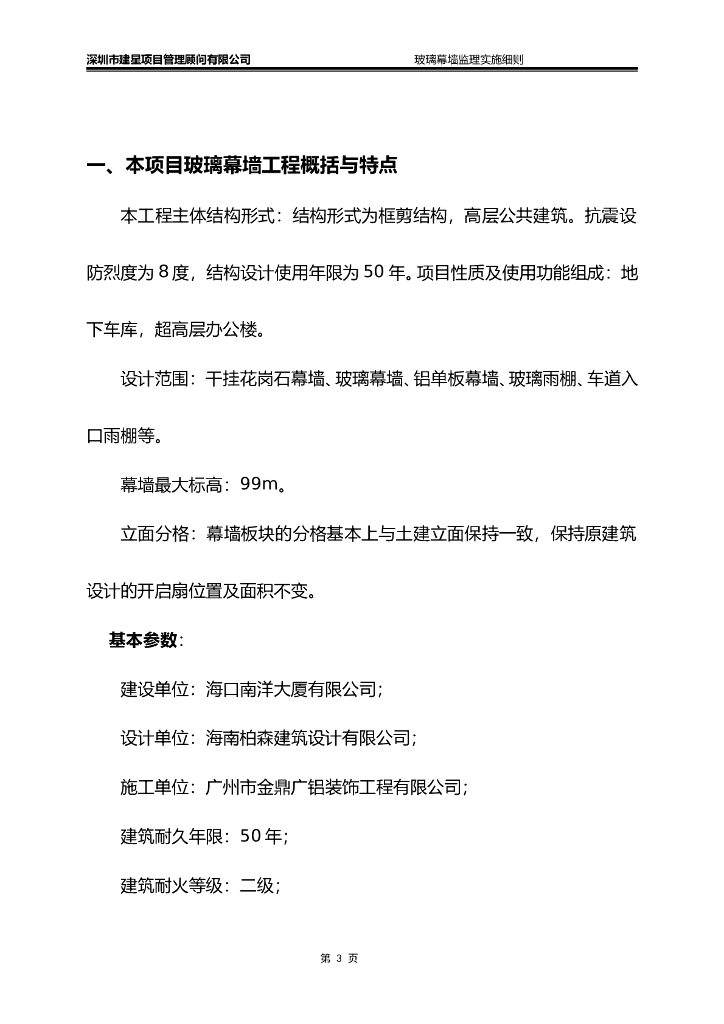 深圳市建星项目管理顾问有限公司 玻璃幕墙监理实施细则

一、本项目玻璃幕墙工程概括与特点

本工程主体结构形式：结构形式为框剪结构，高层公共建筑。抗震设防烈度为8度，结构设计使用年限为50年。项目性质及使用功能组成：地下车库，超高层办公楼。

设计范围：干挂花岗石幕墙、玻璃幕墙、铝单板幕墙、玻璃雨棚、车道入口雨棚等。

幕墙最大标高：99m。

立面分格：幕墙板块的分格基本上与土建立面保持一致，保持原建筑设计的开启扇位置及面积不变。

基本参数：

建设单位：海口南洋大厦有限公司；

设计单位：海南柏森建筑设计有限公司；

施工单位：广州市金鼎广铝装饰工程有限公司；

建筑耐久年限：50年；

建筑耐火等级：二级；

第3页